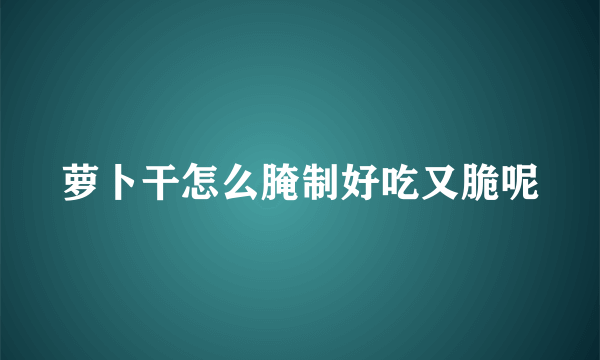 萝卜干怎么腌制好吃又脆呢